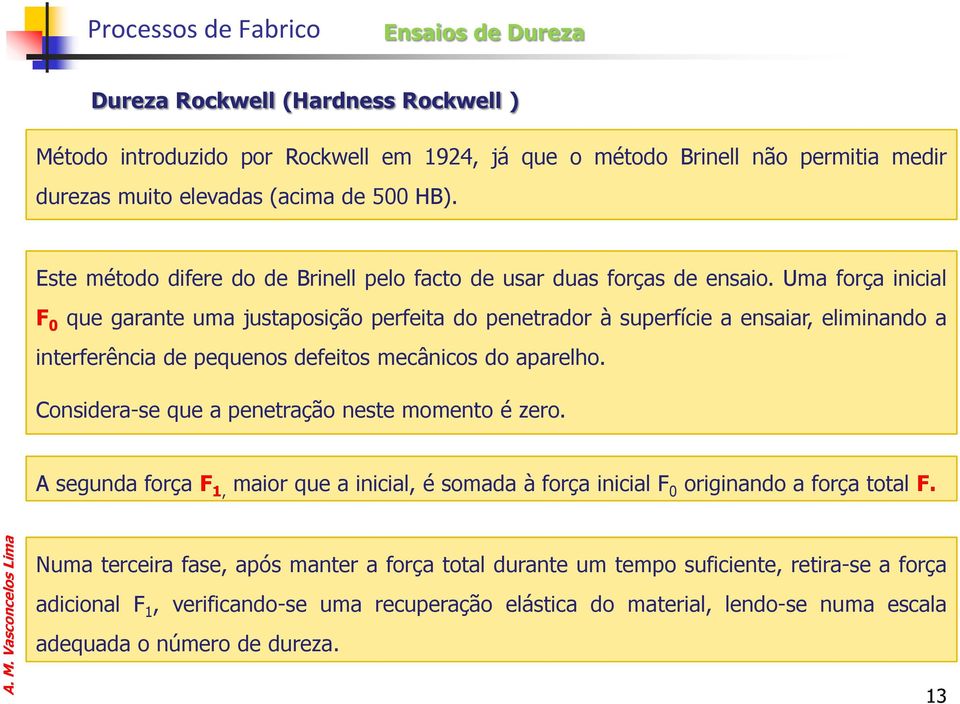 Processos de Fabrico

Ensaios de Dureza

Dureza Rockwell (Hardness Rockwell )

Método introduzido por Rockwell em 1924, já que o método Brinell não permitia medir durezas muito elevadas (acima de 500 HB).

Este método difere do de Brinell pelo facto de usar duas forças de ensaio. Uma força inicial $F_0$ que garante uma justaposição perfeita do penetrador à superfície a ensaiar, eliminando a interferência de pequenos defeitos mecânicos do aparelho.

Considera-se que a penetração neste momento é zero.

A segunda força $F_1$, maior que a inicial, é somada à força inicial $F_0$ originando a força total F.

Numa terceira fase, após manter a força total durante um tempo suficiente, retira-se a força adicional $F_1$, verificando-se uma recuperação elástica do material, lendo-se numa escala adequada o número de dureza.

A. M. Vasconcelos Lima

13